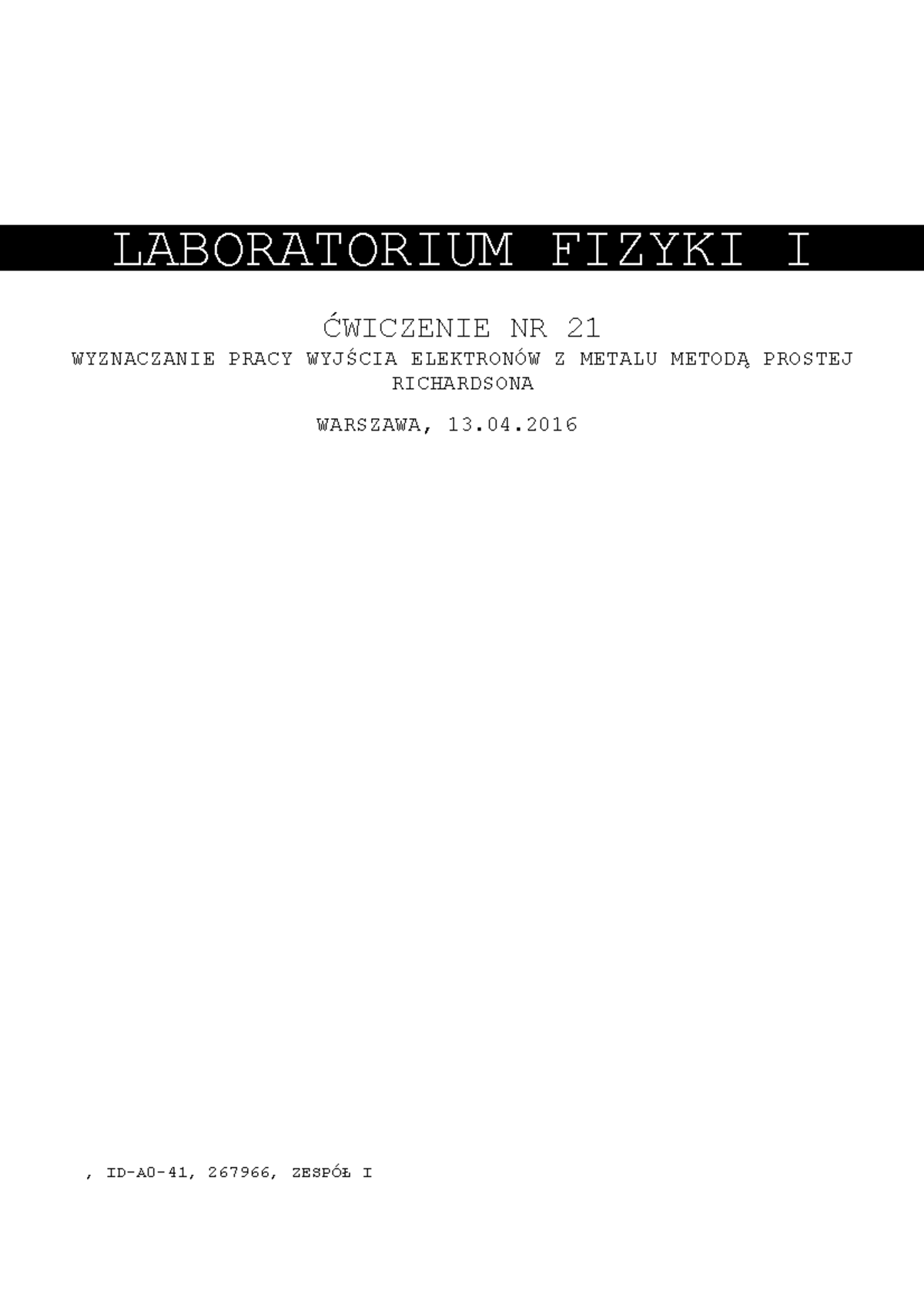 LABORATORIUM FIZYKI I

ĆWICZENIE NR 21

WYZNACZANIE PRACY WYJŚCIA ELEKTRONÓW Z METALU METODĄ PROSTEJ RICHARDSONA

WARSZAWA, 13.04.2016

, ID-A0-41, 267966, ZESPÓŁ I